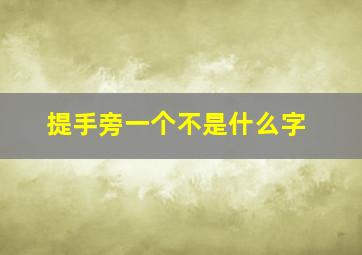 提手旁一个不是什么字